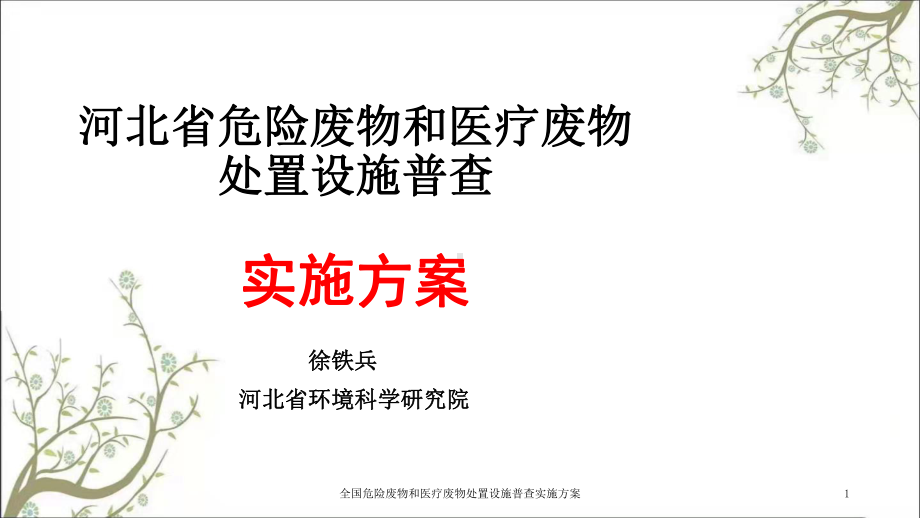 河北省危险废物和医疗废物处置设施普查

实施方案

徐铁兵

河北省环境科学研究院

全国危险废物和医疗废物处置设施普查实施方案

1